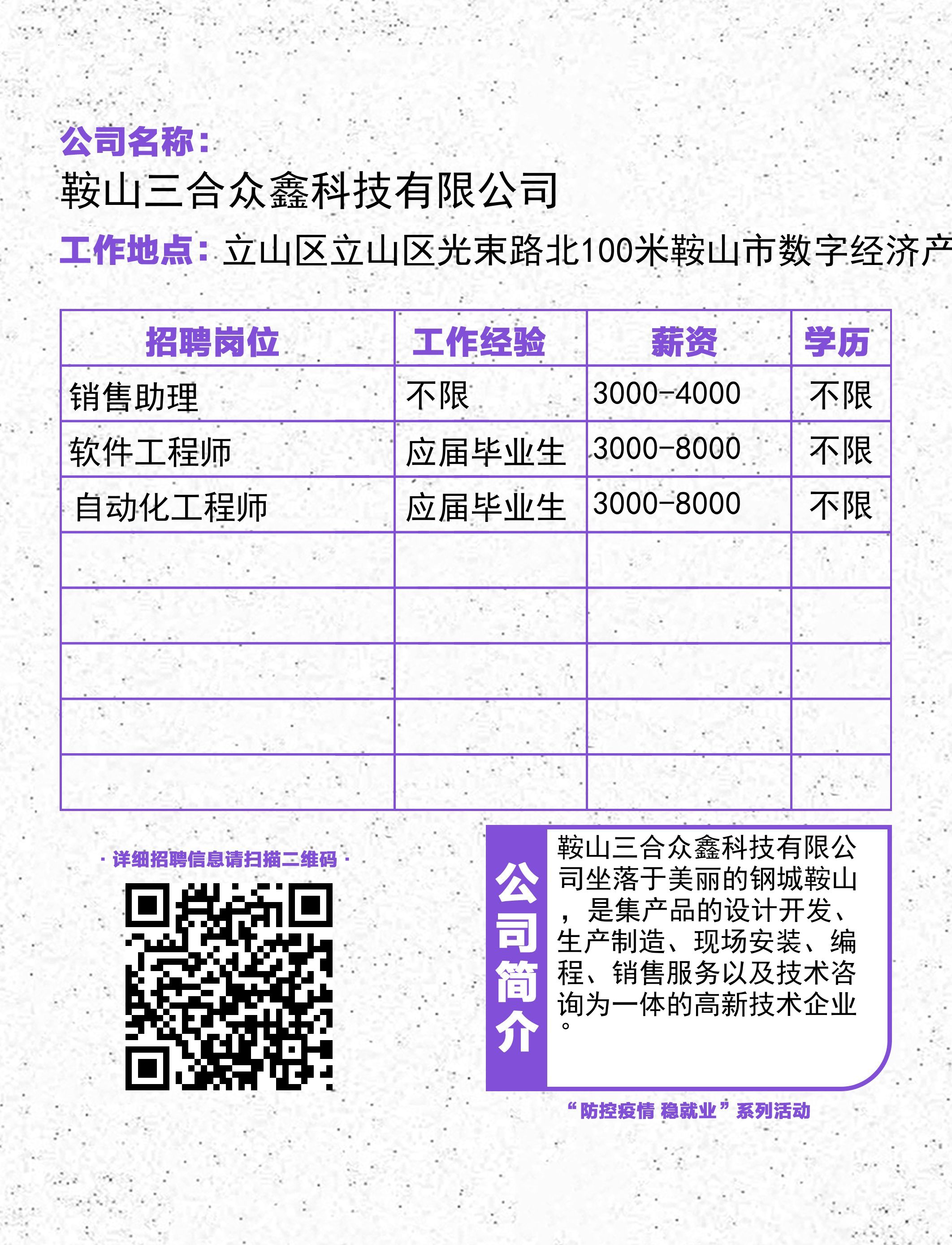 公司名称：
鞍山三合众鑫科技有限公司
工作地点：立山区立山区光束路北100米鞍山市数字经济产

| 招聘岗位 | 工作经验 | 薪资 | 学历 |
|---|---|---|---|
| 销售助理 | 不限 | 3000-4000 | 不限 |
| 软件工程师 | 应届毕业生 | 3000-8000 | 不限 |
| 自动化工程师 | 应届毕业生 | 3000-8000 | 不限 |
| | | | |
| | | | |
| | | | |
| | | | |
| | | | |

· 详细招聘信息请扫描二维码 ·

公司简介

鞍山三合众鑫科技有限公司坐落于美丽的钢城鞍山，是集产品的设计开发、生产制造、现场安装、编程、销售服务以及技术咨询为一体的高新技术企业。

“防控疫情 稳就业”系列活动